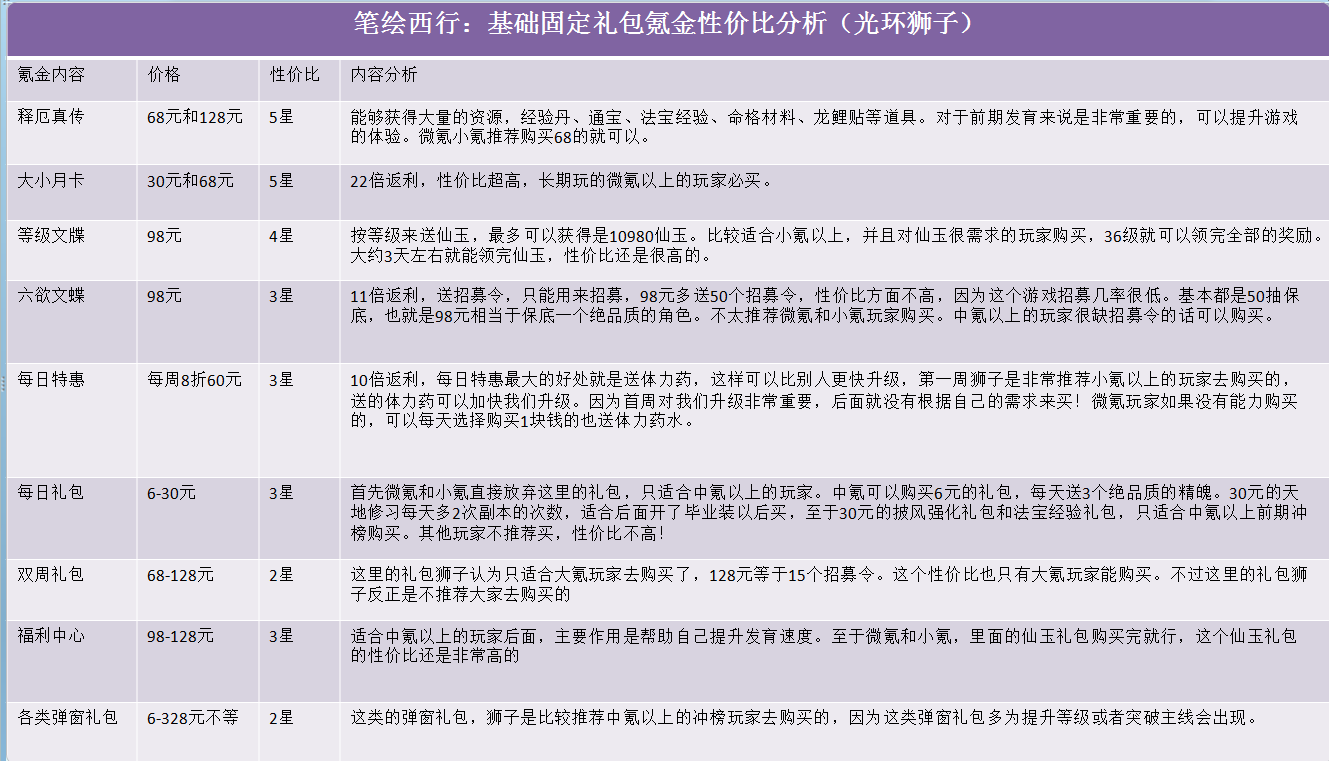 笔绘西行：基础固定礼包氪金性价比分析（光环狮子）

| 氪金内容 | 价格 | 性价比 | 内容分析 |
|---|---|---|---|
| 释厄真传 | 68元和128元 | 5星 | 能够获得大量的资源，经验丹、通宝、法宝经验、命格材料、龙鲤贴等道具。对于前期发育来说是非常重要的，可以提升游戏的体验。微氪小氪推荐购买68的就可以。 |
| 大小月卡 | 30元和68元 | 5星 | 22倍返利，性价比超高，长期玩的微氪以上的玩家必买。 |
| 等级文牒 | 98元 | 4星 | 按等级来送仙玉，最多可以获得是10980仙玉。比较适合小氪以上，并且对仙玉很需求的玩家购买，36级就可以领完全部的奖励。大约3天左右就能领完仙玉，性价比还是很高的。 |
| 六欲文蝶 | 98元 | 3星 | 11倍返利，送招募令，只能用来招募，98元多送50个招募令，性价比方面不高，因为这个游戏招募几率很低。基本都是50抽保底，也就是98元相当于保底一个绝品质的角色。不太推荐微氪和小氪玩家购买。中氪以上的玩家很缺招募令的话可以购买。 |
| 每日特惠 | 每周8折60元 | 3星 | 10倍返利，每日特惠最大的好处就是送体力药，这样可以比别人更快升级，第一周狮子是非常推荐小氪以上的玩家去购买的，送的体力药可以加快我们升级。因为首周对我们升级非常重要，后面就没有根据自己的需求来买！微氪玩家如果没有能力购买的，可以每天选择购买1块钱的也送体力药水。 |
| 每日礼包 | 6-30元 | 3星 | 首先微氪和小氪直接放弃这里的礼包，只适合中氪以上的玩家。中氪可以购买6元的礼包，每天送3个绝品质的精魄。30元的天地修习每天多2次副本的次数，适合后面开了毕业装以后买，至于30元的披风强化礼包和法宝经验礼包，只适合中氪以上前期冲榜购买。其他玩家不推荐买，性价比不高！ |
| 双周礼包 | 68-128元 | 2星 | 这里的礼包狮子认为只适合大氪玩家去购买了，128元等于15个招募令。这个性价比也只有大氪玩家能购买。不过这里的礼包狮子反正是不推荐大家去购买的 |
| 福利中心 | 98-128元 | 3星 | 适合中氪以上的玩家后面，主要作用是帮助自己提升发育速度。至于微氪和小氪，里面的仙玉礼包购买完就行，这个仙玉礼包的性价比还是非常高的 |
| 各类弹窗礼包 | 6-328元不等 | 2星 | 这类的弹窗礼包，狮子是比较推荐中氪以上的冲榜玩家去购买的，因为这类弹窗礼包多为提升等级或者突破主线会出现。 |